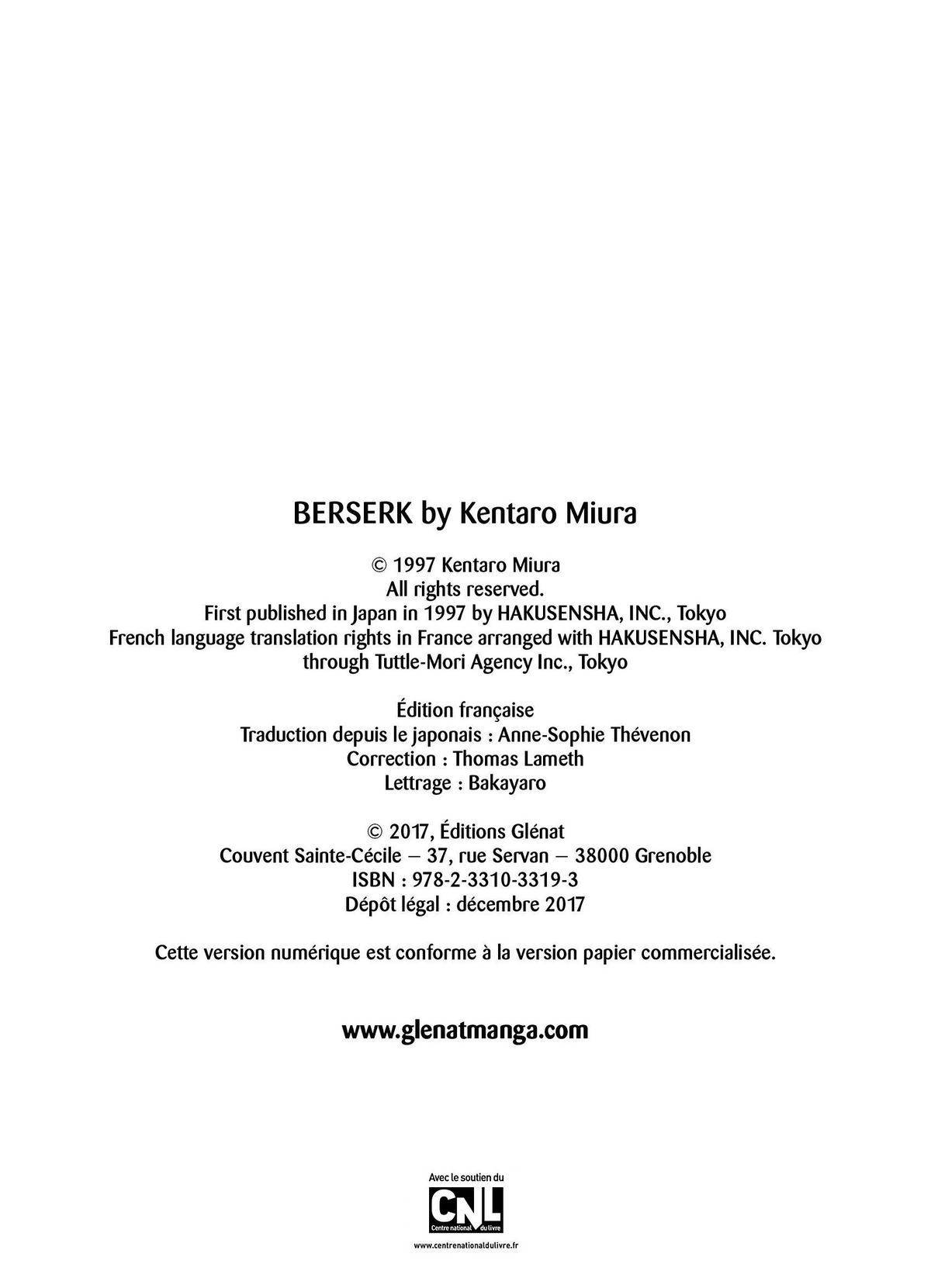 BERSERK by Kentaro Miura

© 1997 Kentaro Miura
All rights reserved.
First published in Japan in 1997 by HAKUSENSHA, INC., Tokyo
French language translation rights in France arranged with HAKUSENSHA, INC. Tokyo through Tuttle-Mori Agency Inc., Tokyo

Édition française
Traduction depuis le japonais : Anne-Sophie Thévenon
Correction : Thomas Lameth
Lettrage : Bakayaro

© 2017, Éditions Glénat
Couvent Sainte-Cécile – 37, rue Servan – 38000 Grenoble
ISBN : 978-2-3310-3319-3
Dépôt légal : décembre 2017

Cette version numérique est conforme à la version papier commercialisée.

www.glenatmanga.com

Avec le soutien du
CNL
Centre national du livre
www.centrenationaldulivre.fr